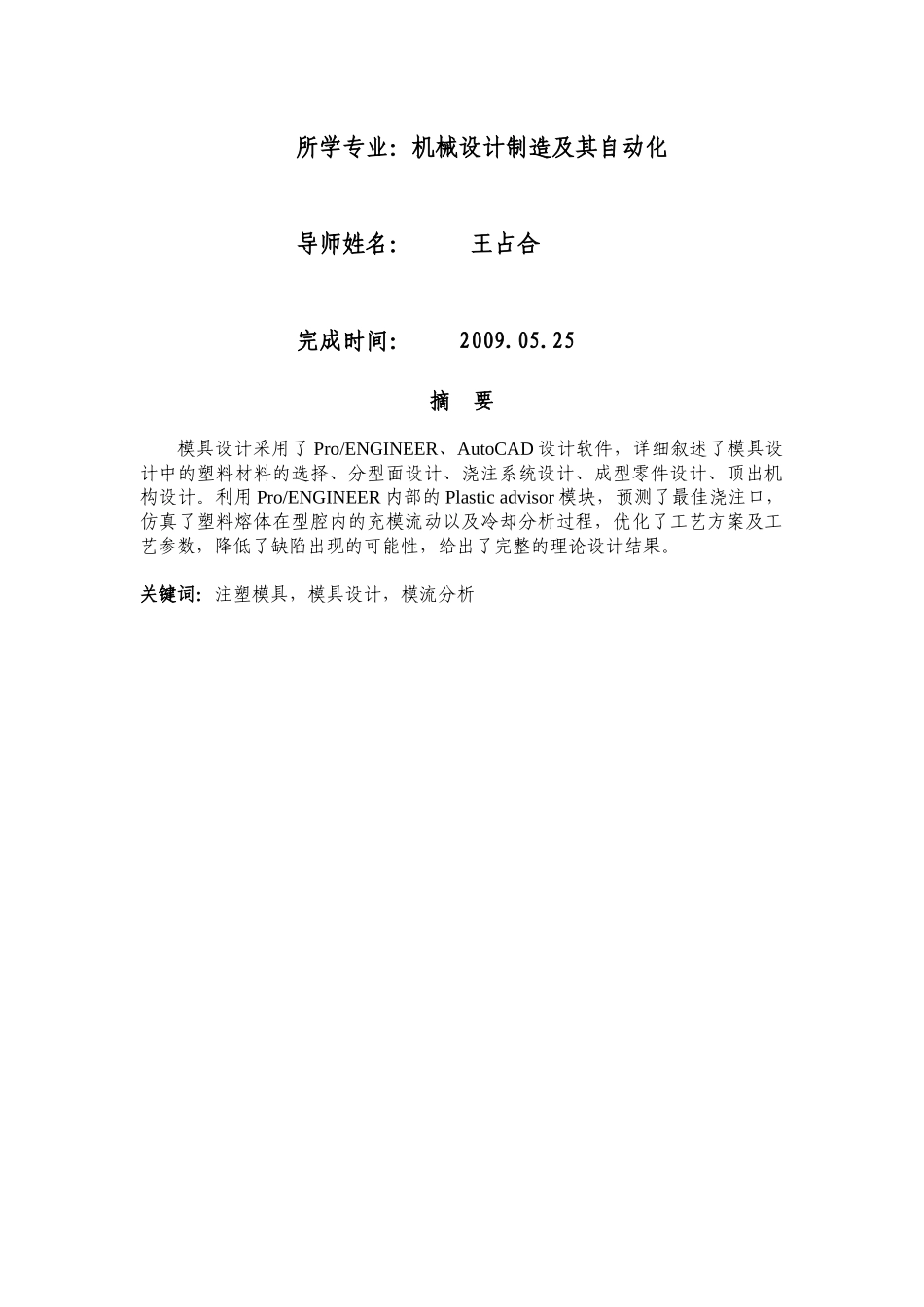 所学专业：机械设计制造及其自动化

导师姓名：　　王占合

完成时间：　　2009.05.25

摘　要

模具设计采用了 Pro/ENGINEER、AutoCAD 设计软件，详细叙述了模具设计中的塑料材料的选择、分型面设计、浇注系统设计、成型零件设计、顶出机构设计。利用 Pro/ENGINEER 内部的 Plastic advisor 模块，预测了最佳浇注口，仿真了塑料熔体在型腔内的充模流动以及冷却分析过程，优化了工艺方案及工艺参数，降低了缺陷出现的可能性，给出了完整的理论设计结果。

关键词：注塑模具，模具设计，模流分析